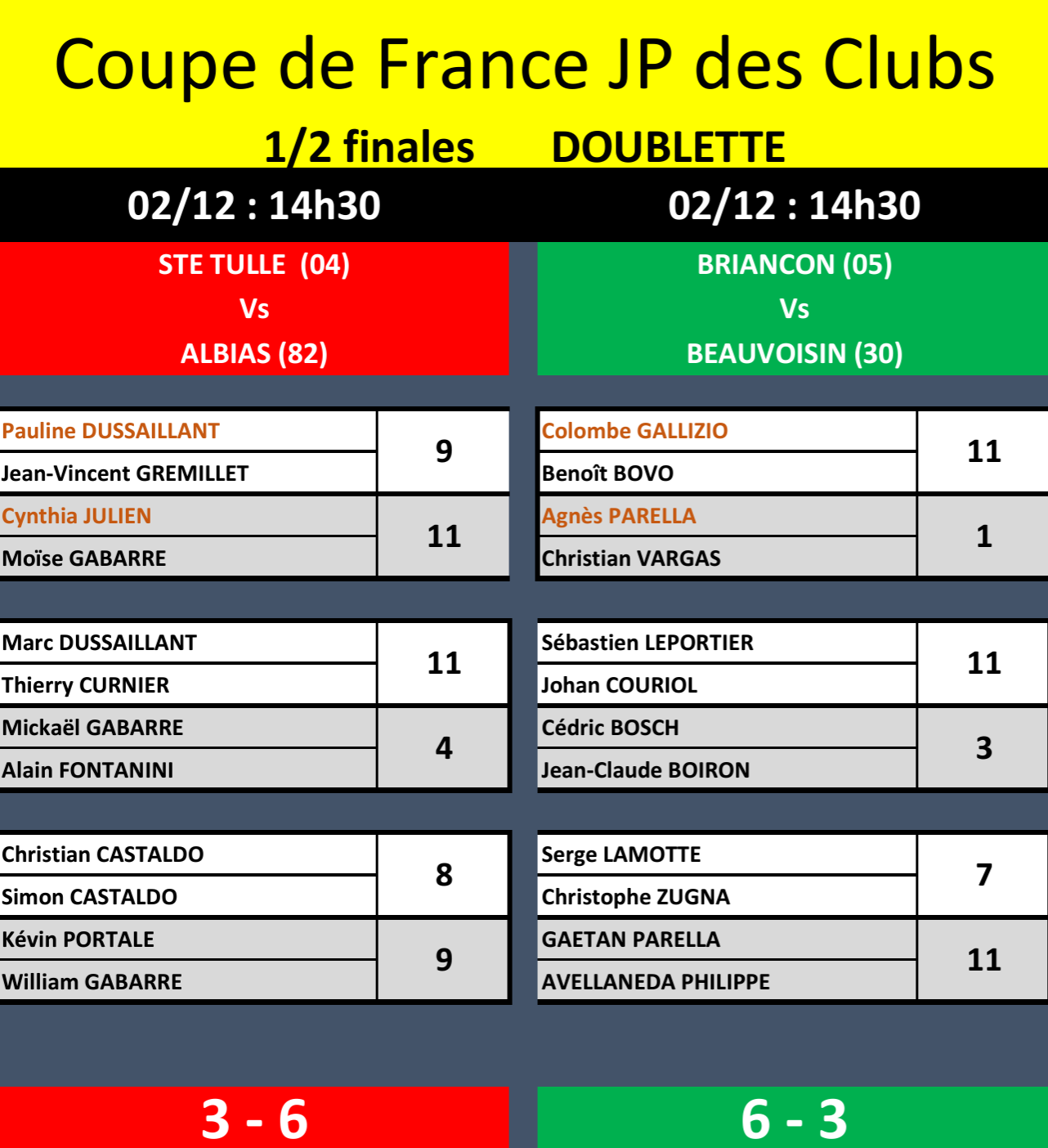 Coupe de France JP des Clubs

1/2 finales DOUBLETTE

02/12 : 14h30

STE TULLE (04)
Vs
ALBIAS (82)

Pauline DUSSAILLANT
Jean-Vincent GREMILLET
9

Cynthia JULIEN
Moïse GABARRE
11

Marc DUSSAILLANT
Thierry CURNIER
11

Mickaël GABARRE
Alain FONTANINI
4

Christian CASTALDO
Simon CASTALDO
8

Kévin PORTALE
William GABARRE
9

3 - 6

02/12 : 14h30

BRIANCON (05)
Vs
BEAUVOISIN (30)

Colombe GALLIZIO
Benoît BOVO
11

Agnès PARELLA
Christian VARGAS
1

Sébastien LEPORTIER
Johan COURIOL
11

Cédric BOSCH
Jean-Claude BOIRON
3

Serge LAMOTTE
Christophe ZUGNA
7

GAETAN PARELLA
AVELLANEDA PHILIPPE
11

6 - 3